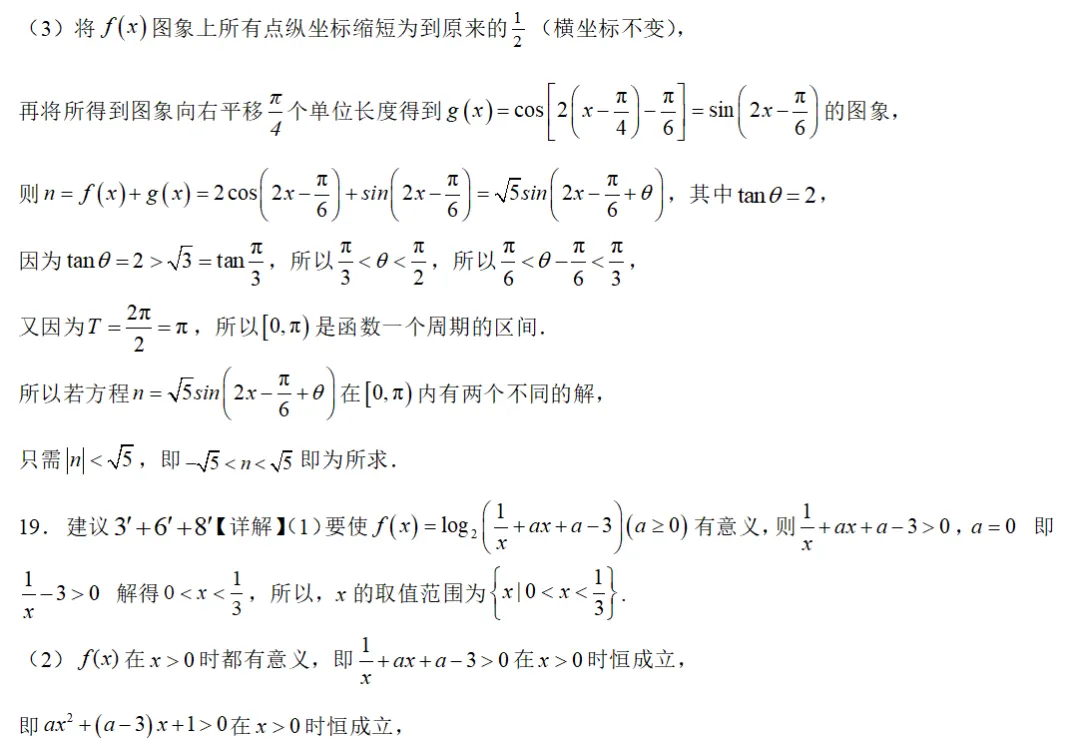 （3）将 $f(x)$ 图象上所有点纵坐标缩短为到原来的 $\frac{1}{2}$（横坐标不变），

再将所得到图象向右平移 $\frac{\pi}{4}$ 个单位长度得到 $g(x)=\cos\left[2\left(x-\frac{\pi}{4}\right)-\frac{\pi}{6}\right]=\sin\left(2x-\frac{\pi}{6}\right)$ 的图象，

则 $n=f(x)+g(x)=2\cos\left(2x-\frac{\pi}{6}\right)+sin\left(2x-\frac{\pi}{6}\right)=\sqrt{5}sin\left(2x-\frac{\pi}{6}+\theta\right)$，其中 $\tan\theta=2$，

因为 $\tan\theta=2>\sqrt{3}=\tan\frac{\pi}{3}$，所以 $\frac{\pi}{3}<\theta<\frac{\pi}{2}$，所以 $\frac{\pi}{6}<\theta-\frac{\pi}{6}<\frac{\pi}{3}$，

又因为 $T=\frac{2\pi}{2}=\pi$，所以 $[0,\pi)$ 是函数一个周期的区间.

所以若方程 $n=\sqrt{5}sin\left(2x-\frac{\pi}{6}+\theta\right)$ 在 $[0,\pi)$ 内有两个不同的解，

只需 $|n|<\sqrt{5}$，即 $-\sqrt{5}<n<\sqrt{5}$ 即为所求.

19．建议 $3'+6'+8'$【详解】（1）要使 $f(x)=\log_2\left(\frac{1}{x}+ax+a-3\right)(a\geq 0)$ 有意义，则 $\frac{1}{x}+ax+a-3>0$，$a=0$ 即 $\frac{1}{x}-3>0$ 解得 $0<x<\frac{1}{3}$，所以，$x$ 的取值范围为 $\left\{x\mid 0<x<\frac{1}{3}\right\}$.

（2）$f(x)$ 在 $x>0$ 时都有意义，即 $\frac{1}{x}+ax+a-3>0$ 在 $x>0$ 时恒成立，

即 $ax^2+(a-3)x+1>0$ 在 $x>0$ 时恒成立，